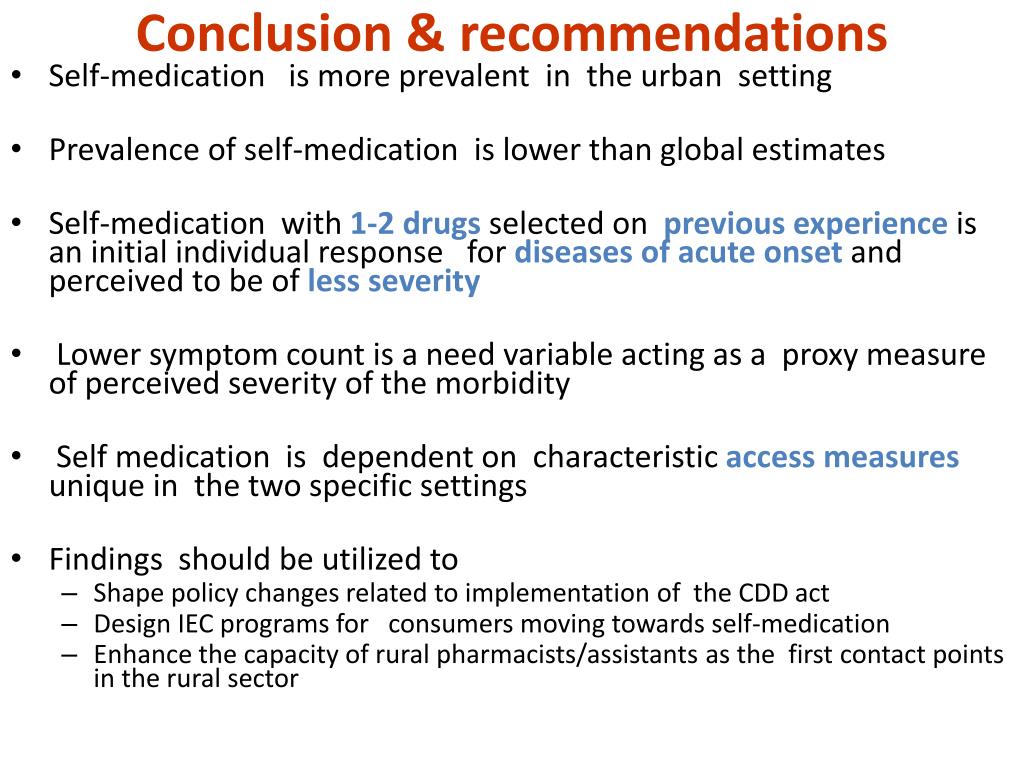 Conclusion & recommendations

• Self-medication is more prevalent in the urban setting

• Prevalence of self-medication is lower than global estimates

• Self-medication with 1-2 drugs selected on previous experience is an initial individual response for diseases of acute onset and perceived to be of less severity

• Lower symptom count is a need variable acting as a proxy measure of perceived severity of the morbidity

• Self medication is dependent on characteristic access measures unique in the two specific settings

• Findings should be utilized to
– Shape policy changes related to implementation of the CDD act
– Design IEC programs for consumers moving towards self-medication
– Enhance the capacity of rural pharmacists/assistants as the first contact points in the rural sector